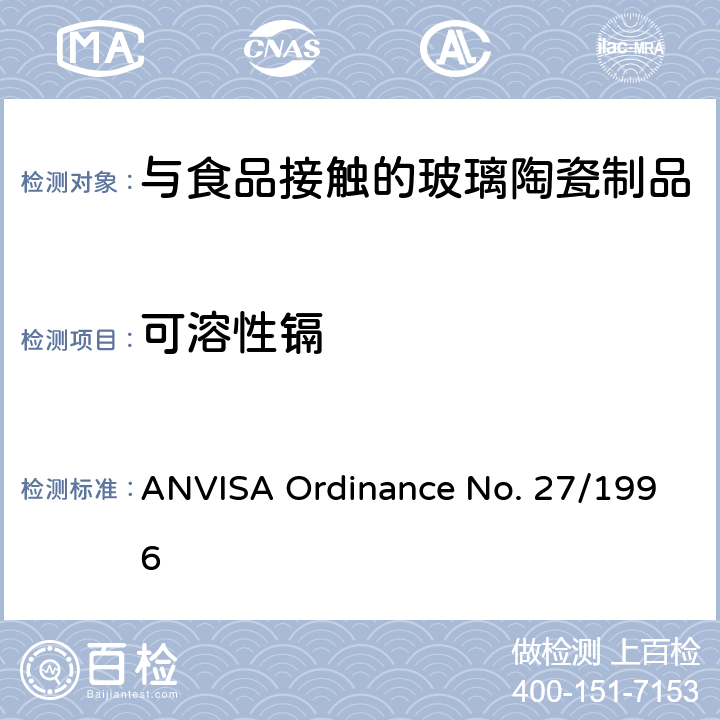 MA CNAS AL ilac-MRA

检测对象： 与食品接触的玻璃陶瓷制品

检测项目： 可溶性镉

检测标准： ANVISA Ordinance No. 27/1996

百检 Baijiantest.com

做检测 上百检
400-151-7153